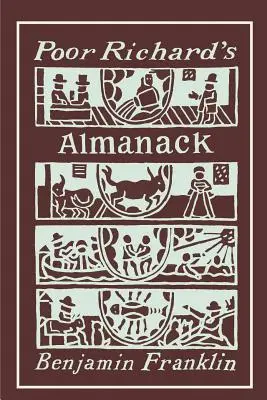 Poor Richard's

Almanack

Benjamin Franklin